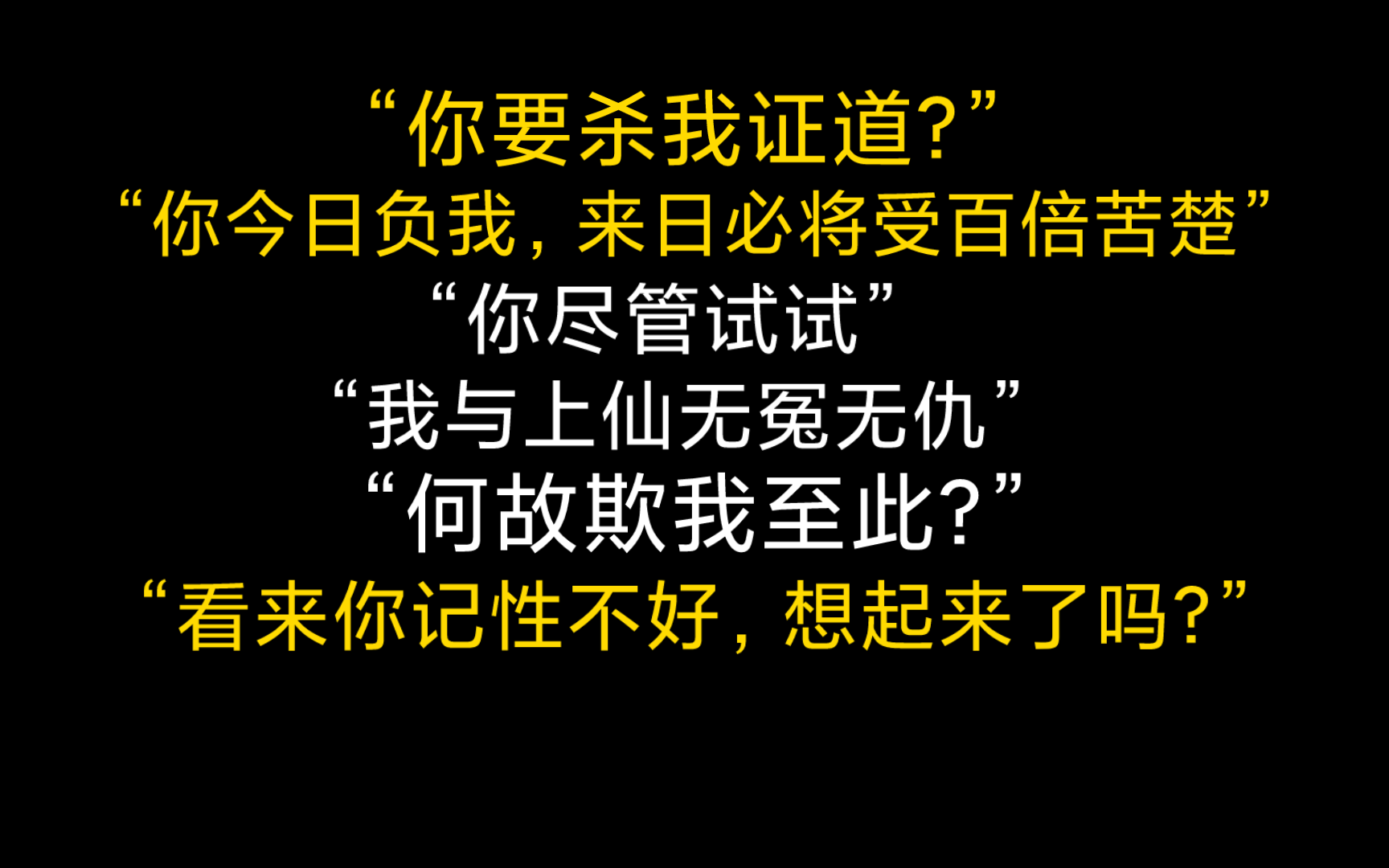 “你要杀我证道?”
“你今日负我，来日必将受百倍苦楚”
“你尽管试试”
“我与上仙无冤无仇”
“何故欺我至此?”
“看来你记性不好，想起来了吗?”